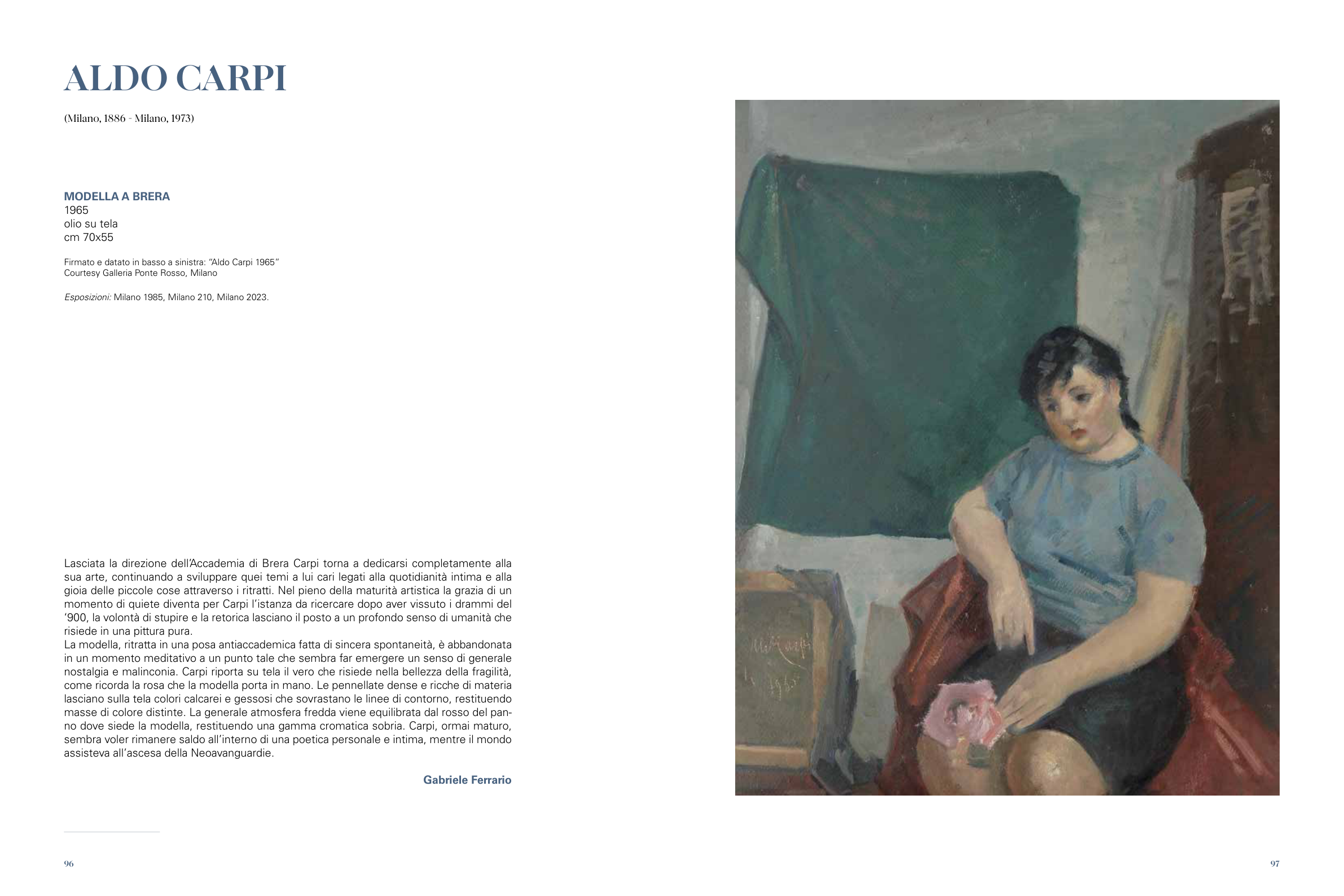 ALDO CARPI

(Milano, 1886 - Milano, 1973)

MODELLA A BRERA
1965
olio su tela
cm 70x55

Firmato e datato in basso a sinistra: "Aldo Carpi 1965"
Courtesy Galleria Ponte Rosso, Milano

Esposizioni: Milano 1985, Milano 210, Milano 2023.

Lasciata la direzione dell'Accademia di Brera Carpi torna a dedicarsi completamente alla sua arte, continuando a sviluppare quei temi a lui cari legati alla quotidianità intima e alla gioia delle piccole cose attraverso i ritratti. Nel pieno della maturità artistica la grazia di un momento di quiete diventa per Carpi l'istanza da ricercare dopo aver vissuto i drammi del '900, la volontà di stupire e la retorica lasciano il posto a un profondo senso di umanità che risiede in una pittura pura.
La modella, ritratta in una posa antiaccademica fatta di sincera spontaneità, è abbandonata in un momento meditativo a un punto tale che sembra far emergere un senso di generale nostalgia e malinconia. Carpi riporta su tela il vero che risiede nella bellezza della fragilità, come ricorda la rosa che la modella porta in mano. Le pennellate dense e ricche di materia lasciano sulla tela colori calcarei e gessosi che sovrastano le linee di contorno, restituendo masse di colore distinte. La generale atmosfera fredda viene equilibrata dal rosso del panno dove siede la modella, restituendo una gamma cromatica sobria. Carpi, ormai maturo, sembra voler rimanere saldo all'interno di una poetica personale e intima, mentre il mondo assisteva all'ascesa della Neoavanguardie.

Gabriele Ferrario

96

97